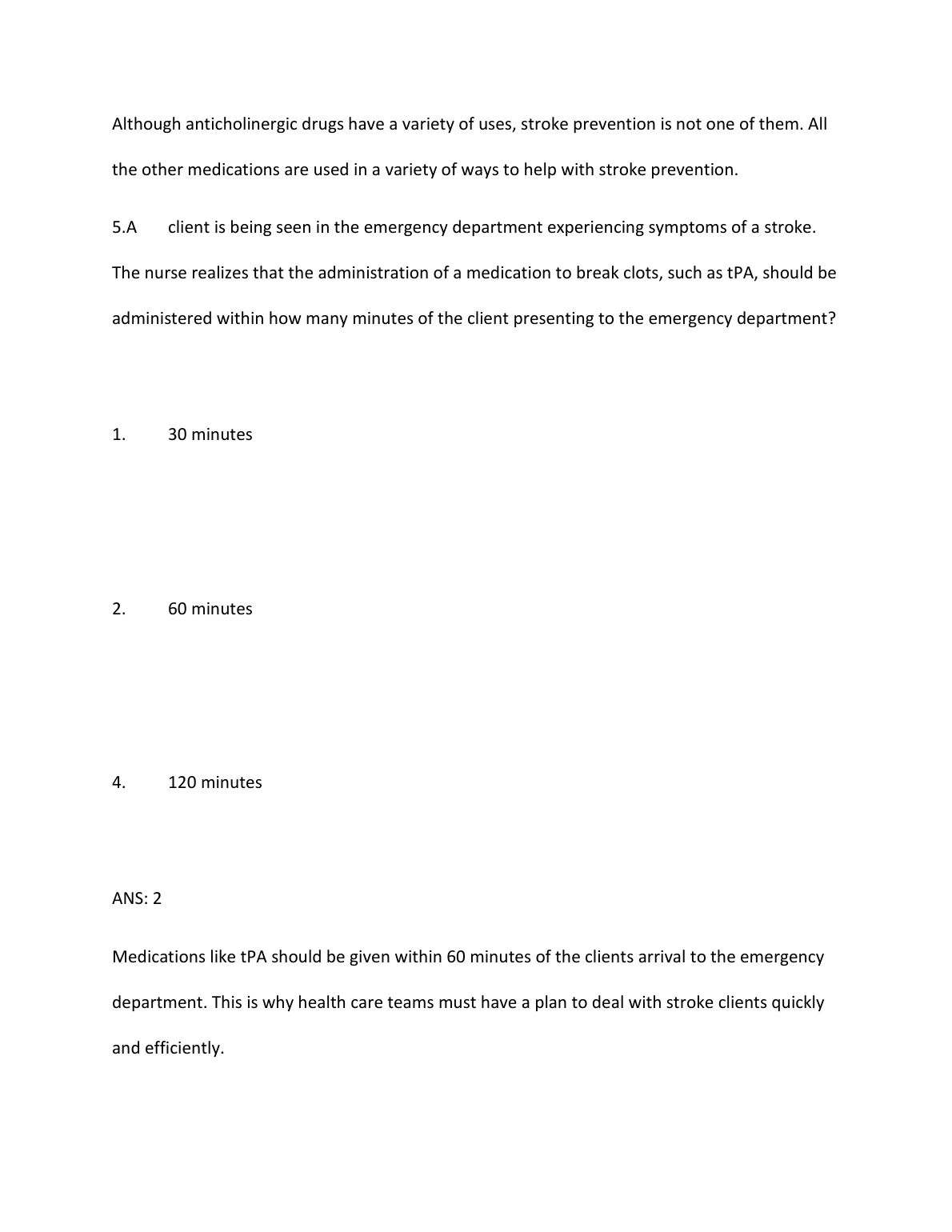 Although anticholinergic drugs have a variety of uses, stroke prevention is not one of them. All the other medications are used in a variety of ways to help with stroke prevention.

5.A client is being seen in the emergency department experiencing symptoms of a stroke. The nurse realizes that the administration of a medication to break clots, such as tPA, should be administered within how many minutes of the client presenting to the emergency department?

1. 30 minutes

2. 60 minutes

4. 120 minutes

ANS: 2

Medications like tPA should be given within 60 minutes of the clients arrival to the emergency department. This is why health care teams must have a plan to deal with stroke clients quickly and efficiently.